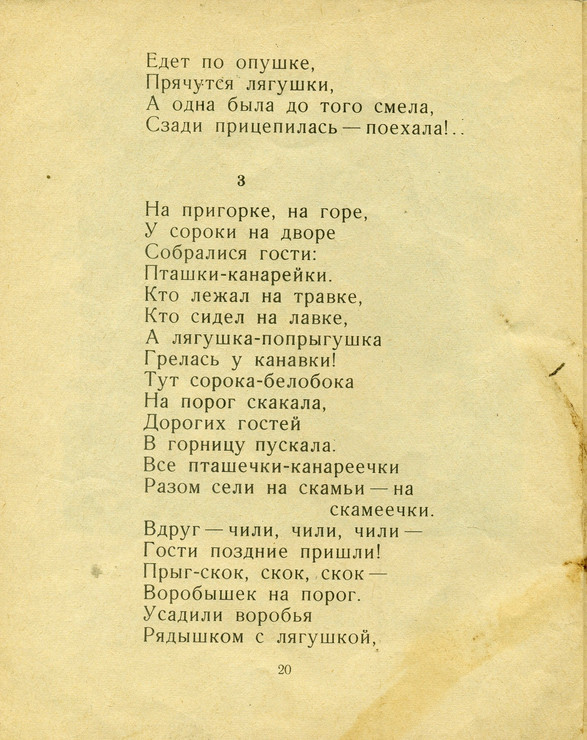 Едет по опушке,
Прячутся лягушки,
А одна была до того смела,
Сзади прицепилась — поехала!..

3

На пригорке, на горе,
У сороки на дворе
Собралися гости:
Пташки-канарейки.
Кто лежал на травке,
Кто сидел на лавке,
А лягушка-попрыгушка
Грелась у канавки!
Тут сорока-белобока
На порог скакала,
Дорогих гостей
В горницу пускала.
Все пташечки-канареечки
Разом сели на скамьи — на скамеечки.
Вдруг — чили, чили, чили —
Гости поздние пришли!
Прыг-скок, скок, скок —
Воробышек на порог.
Усадили воробья
Рядышком с лягушкой,

20